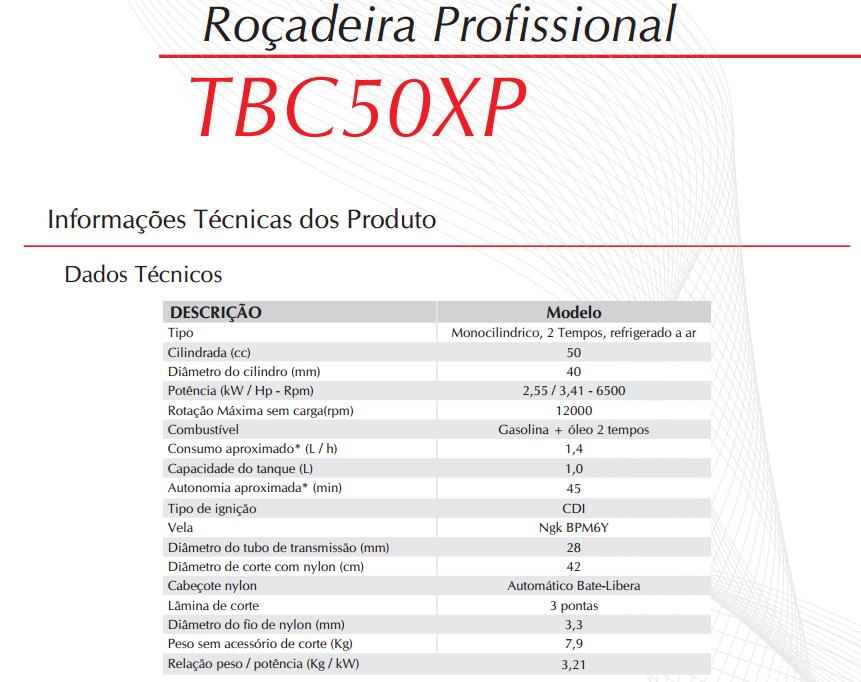 Roçadeira Profissional

TBC50XP

Informações Técnicas dos Produto

Dados Técnicos

| DESCRIÇÃO | Modelo |
|---|---|
| Tipo | Monocilindrico, 2 Tempos, refrigerado a ar |
| Cilindrada (cc) | 50 |
| Diâmetro do cilindro (mm) | 40 |
| Potência (kW / Hp - Rpm) | 2,55 / 3,41 - 6500 |
| Rotação Máxima sem carga(rpm) | 12000 |
| Combustível | Gasolina + óleo 2 tempos |
| Consumo aproximado* (L / h) | 1,4 |
| Capacidade do tanque (L) | 1,0 |
| Autonomia aproximada* (min) | 45 |
| Tipo de ignição | CDI |
| Vela | Ngk BPM6Y |
| Diâmetro do tubo de transmissão (mm) | 28 |
| Diâmetro de corte com nylon (cm) | 42 |
| Cabeçote nylon | Automático Bate-Libera |
| Lâmina de corte | 3 pontas |
| Diâmetro do fio de nylon (mm) | 3,3 |
| Peso sem acessório de corte (Kg) | 7,9 |
| Relação peso / potência (Kg / kW) | 3,21 |